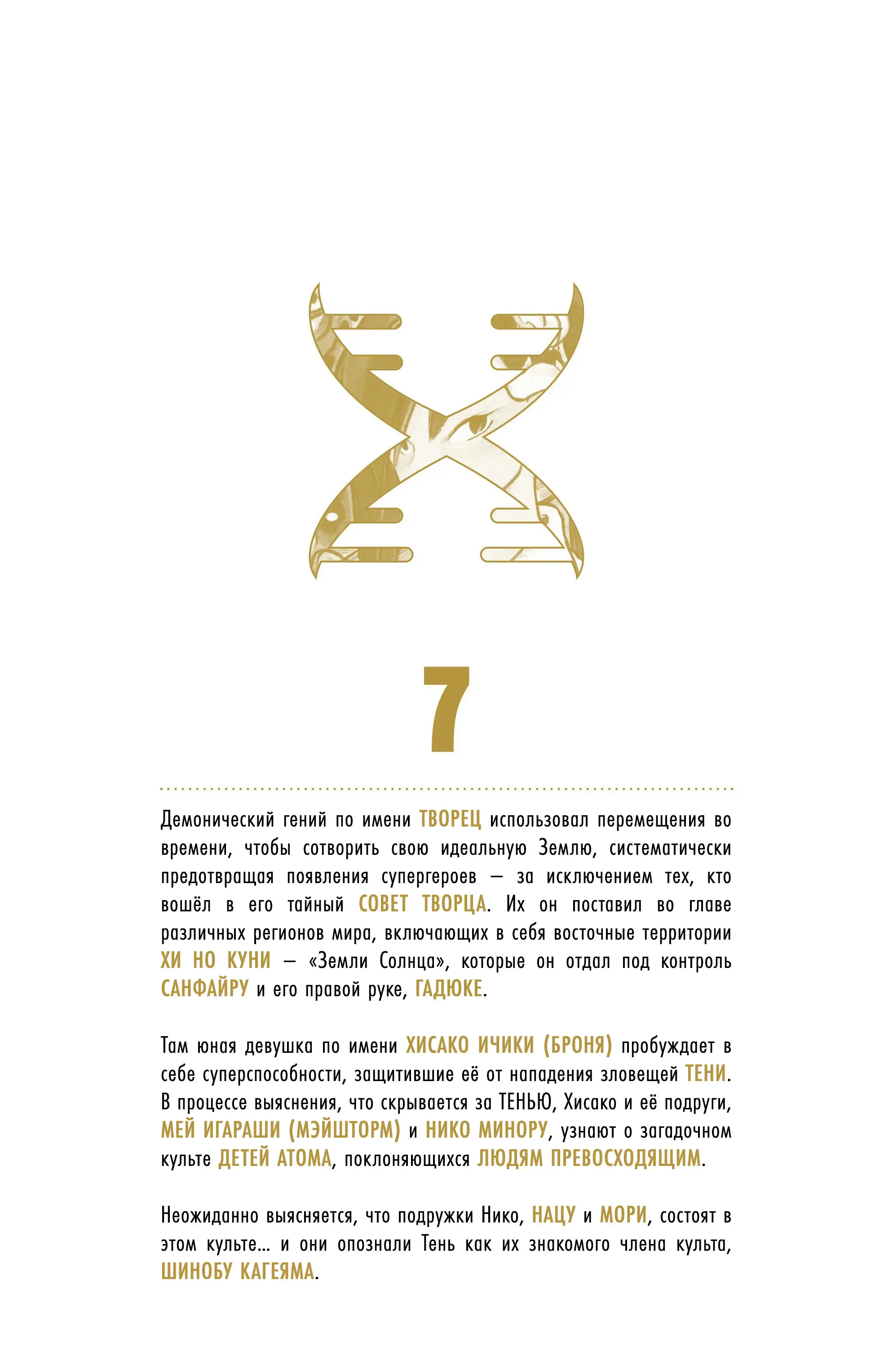 7

Демонический гений по имени ТВОРЕЦ использовал перемещения во времени, чтобы сотворить свою идеальную Землю, систематически предотвращая появления супергероев — за исключением тех, кто вошёл в его тайный СОВЕТ ТВОРЦА. Их он поставил во главе различных регионов мира, включающих в себя восточные территории ХИ НО КУНИ — «Земли Солнца», которые он отдал под контроль САНФАЙРУ и его правой руке, ГАДЮКЕ.

Там юная девушка по имени ХИСАКО ИЧИКИ (БРОНЯ) пробуждает в себе суперспособности, защитившие её от нападения зловещей ТЕНИ. В процессе выяснения, что скрывается за ТЕНЬЮ, Хисако и её подруги, МЕЙ ИГАРАШИ (МЭЙШТОРМ) и НИКО МИНОРУ, узнают о загадочном культе ДЕТЕЙ АТОМА, поклоняющихся ЛЮДЯМ ПРЕВОСХОДЯЩИМ.

Неожиданно выясняется, что подружки Нико, НАЦУ и МОРИ, состоят в этом культе... и они опознали Тень как их знакомого члена культа, ШИНОБУ КАГЕЯМА.